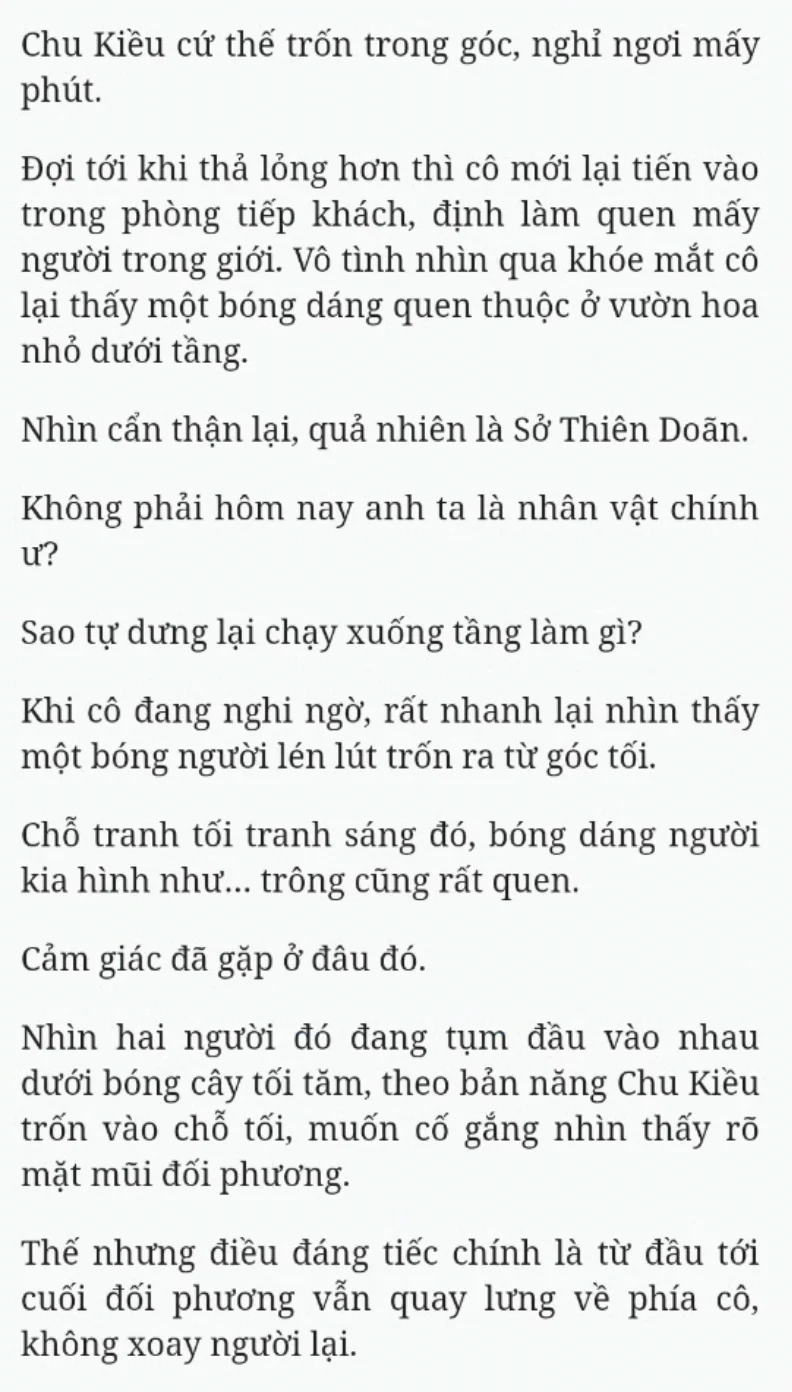 Chu Kiều cứ thế trốn trong góc, nghỉ ngơi mấy phút.

Đợi tới khi thả lỏng hơn thì cô mới lại tiến vào trong phòng tiếp khách, định làm quen mấy người trong giới. Vô tình nhìn qua khóe mắt cô lại thấy một bóng dáng quen thuộc ở vườn hoa nhỏ dưới tầng.

Nhìn cẩn thận lại, quả nhiên là Sở Thiên Doãn.

Không phải hôm nay anh ta là nhân vật chính ư?

Sao tự dưng lại chạy xuống tầng làm gì?

Khi cô đang nghi ngờ, rất nhanh lại nhìn thấy một bóng người lén lút trốn ra từ góc tối.

Chỗ tranh tối tranh sáng đó, bóng dáng người kia hình như... trông cũng rất quen.

Cảm giác đã gặp ở đâu đó.

Nhìn hai người đó đang tụm đầu vào nhau dưới bóng cây tối tăm, theo bản năng Chu Kiều trốn vào chỗ tối, muốn cố gắng nhìn thấy rõ mặt mũi đối phương.

Thế nhưng điều đáng tiếc chính là từ đầu tới cuối đối phương vẫn quay lưng về phía cô, không xoay người lại.